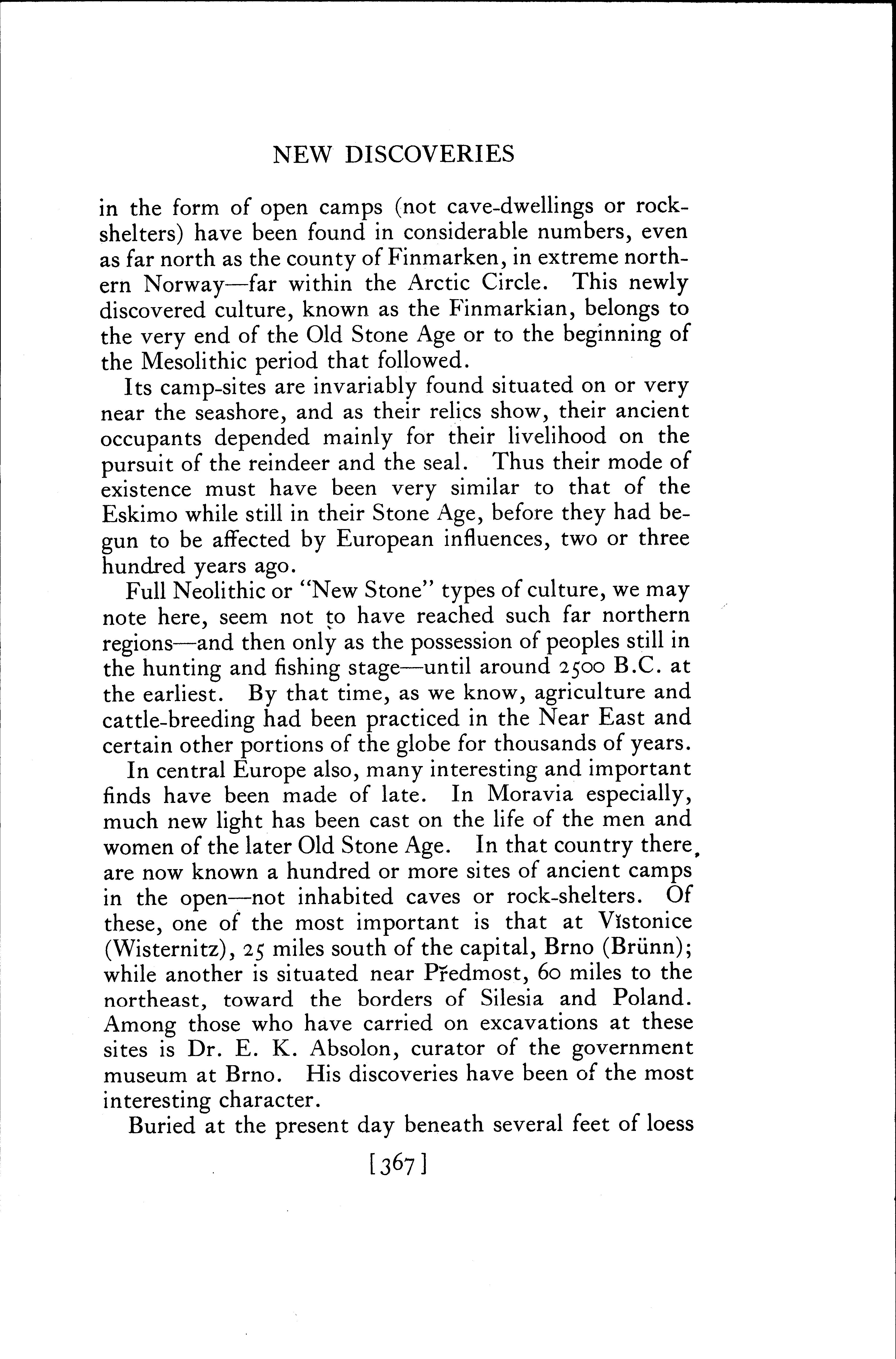 NEW DISCOVERIES

in the form of open camps (not cave-dwellings or rock-shelters) have been found in considerable numbers, even as far north as the county of Finmarken, in extreme northern Norway—far within the Arctic Circle. This newly discovered culture, known as the Finmarkian, belongs to the very end of the Old Stone Age or to the beginning of the Mesolithic period that followed.

Its camp-sites are invariably found situated on or very near the seashore, and as their relics show, their ancient occupants depended mainly for their livelihood on the pursuit of the reindeer and the seal. Thus their mode of existence must have been very similar to that of the Eskimo while still in their Stone Age, before they had begun to be affected by European influences, two or three hundred years ago.

Full Neolithic or "New Stone" types of culture, we may note here, seem not to have reached such far northern regions—and then only as the possession of peoples still in the hunting and fishing stage—until around 2500 B.C. at the earliest. By that time, as we know, agriculture and cattle-breeding had been practiced in the Near East and certain other portions of the globe for thousands of years.

In central Europe also, many interesting and important finds have been made of late. In Moravia especially, much new light has been cast on the life of the men and women of the later Old Stone Age. In that country there are now known a hundred or more sites of ancient camps in the open—not inhabited caves or rock-shelters. Of these, one of the most important is that at Vĭstonice (Wisternitz), 25 miles south of the capital, Brno (Brünn); while another is situated near Předmost, 60 miles to the northeast, toward the borders of Silesia and Poland. Among those who have carried on excavations at these sites is Dr. E. K. Absolon, curator of the government museum at Brno. His discoveries have been of the most interesting character.

Buried at the present day beneath several feet of loess

[367]